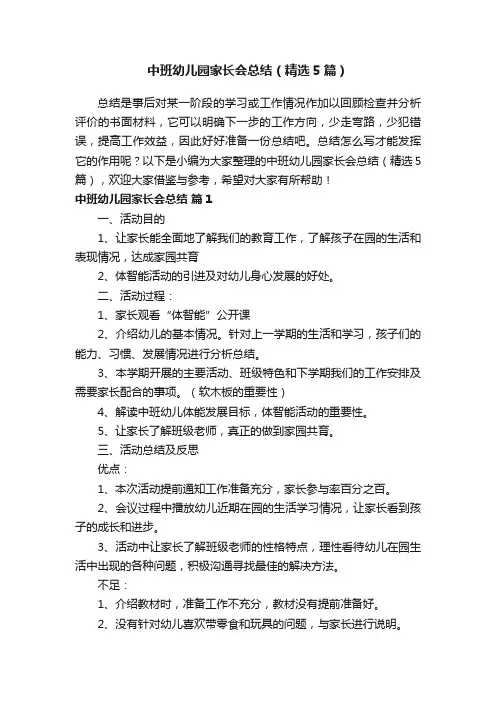 中班幼儿园家长会总结（精选5篇）

总结是事后对某一阶段的学习或工作情况作加以回顾检查并分析评价的书面材料，它可以明确下一步的工作方向，少走弯路，少犯错误，提高工作效益，因此好好准备一份总结吧。总结怎么写才能发挥它的作用呢？以下是小编为大家整理的中班幼儿园家长会总结（精选5篇），欢迎大家借鉴与参考，希望对大家有所帮助！

中班幼儿园家长会总结 篇1

一、活动目的

1、让家长能全面地了解我们的教育工作，了解孩子在园的生活和表现情况，达成家园共育

2、体智能活动的引进及对幼儿身心发展的好处。

二、活动过程：

1、家长观看“体智能”公开课

2、介绍幼儿的基本情况。针对上一学期的生活和学习，孩子们的能力、习惯、发展情况进行分析总结。

3、本学期开展的主要活动、班级特色和下学期我们的工作安排及需要家长配合的事项。（软木板的重要性）

4、解读中班幼儿体能发展目标，体智能活动的重要性。

5、让家长了解班级老师，真正的做到家园共育。

三、活动总结及反思

优点：

1、本次活动提前通知工作准备充分，家长参与率百分之百。

2、会议过程中播放幼儿近期在园的生活学习情况，让家长看到孩子的成长和进步。

3、活动中让家长了解班级老师的性格特点，理性看待幼儿在园生活中出现的各种问题，积极沟通寻找最佳的解决方法。

不足：

1、介绍教材时，准备工作不充分，教材没有提前准备好。

2、没有针对幼儿喜欢带零食和玩具的问题，与家长进行说明。